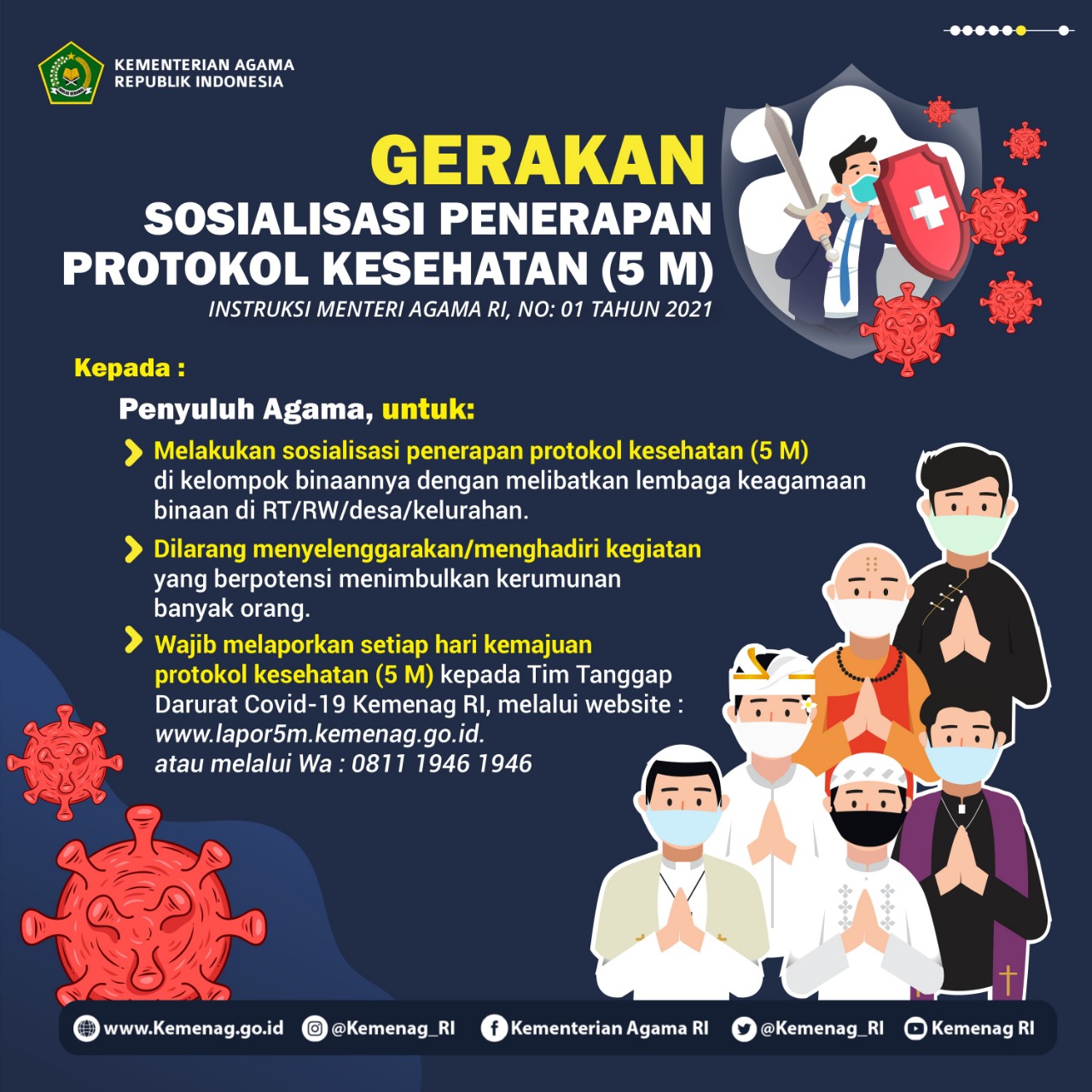 KEMENTERIAN AGAMA
REPUBLIK INDONESIA

GERAKAN
SOSIALISASI PENERAPAN
PROTOKOL KESEHATAN (5 M)
INSTRUKSI MENTERI AGAMA RI, NO: 01 TAHUN 2021

Kepada :

Penyuluh Agama, untuk:

Melakukan sosialisasi penerapan protokol kesehatan (5 M) di kelompok binaannya dengan melibatkan lembaga keagamaan binaan di RT/RW/desa/kelurahan.

Dilarang menyelenggarakan/menghadiri kegiatan yang berpotensi menimbulkan kerumunan banyak orang.

Wajib melaporkan setiap hari kemajuan protokol kesehatan (5 M) kepada Tim Tanggap Darurat Covid-19 Kemenag RI, melalui website : www.lapor5m.kemenag.go.id. atau melalui Wa : 0811 1946 1946

www.Kemenag.go.id @Kemenag_RI Kementerian Agama RI @Kemenag_RI Kemenag RI